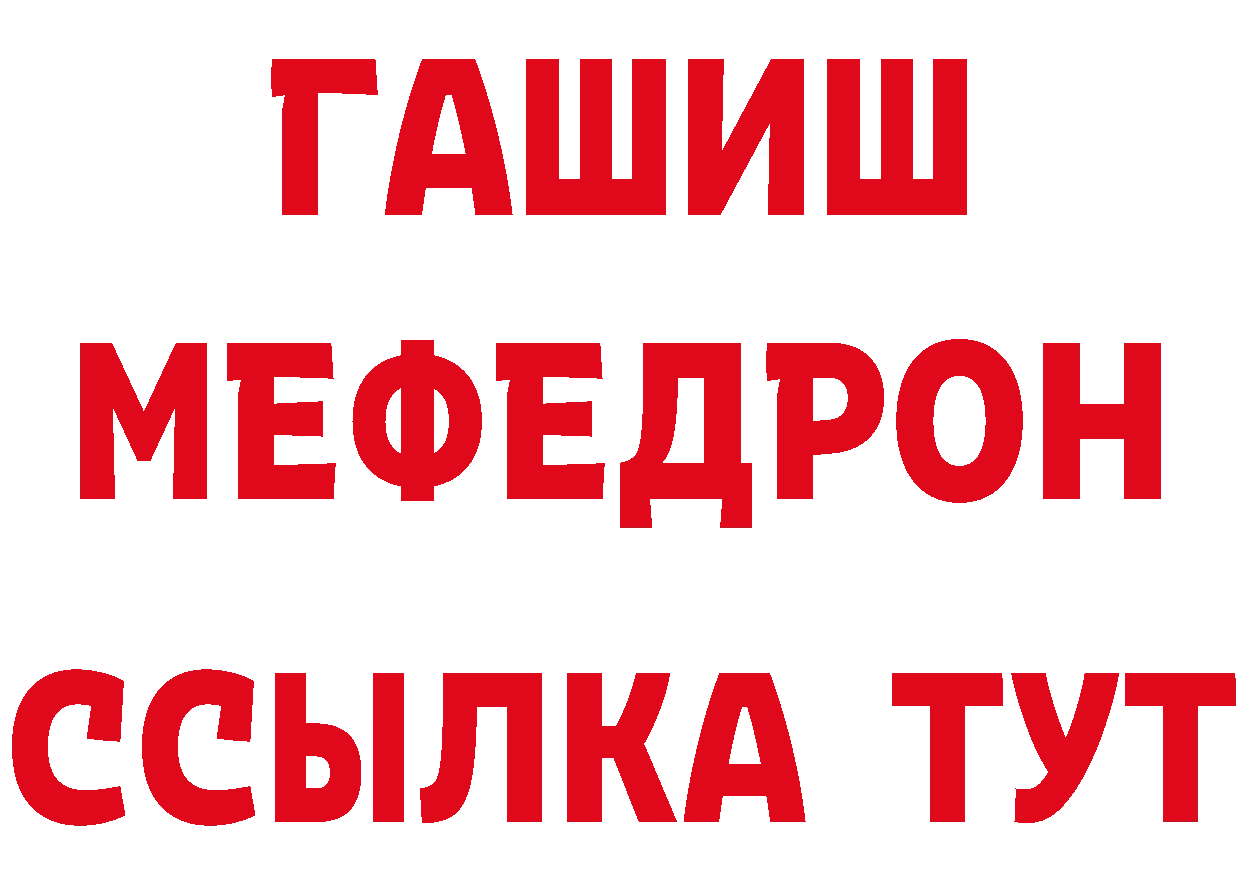 ГАШИШ
МЕФЕДРОН
ССЫЛКА ТУТ